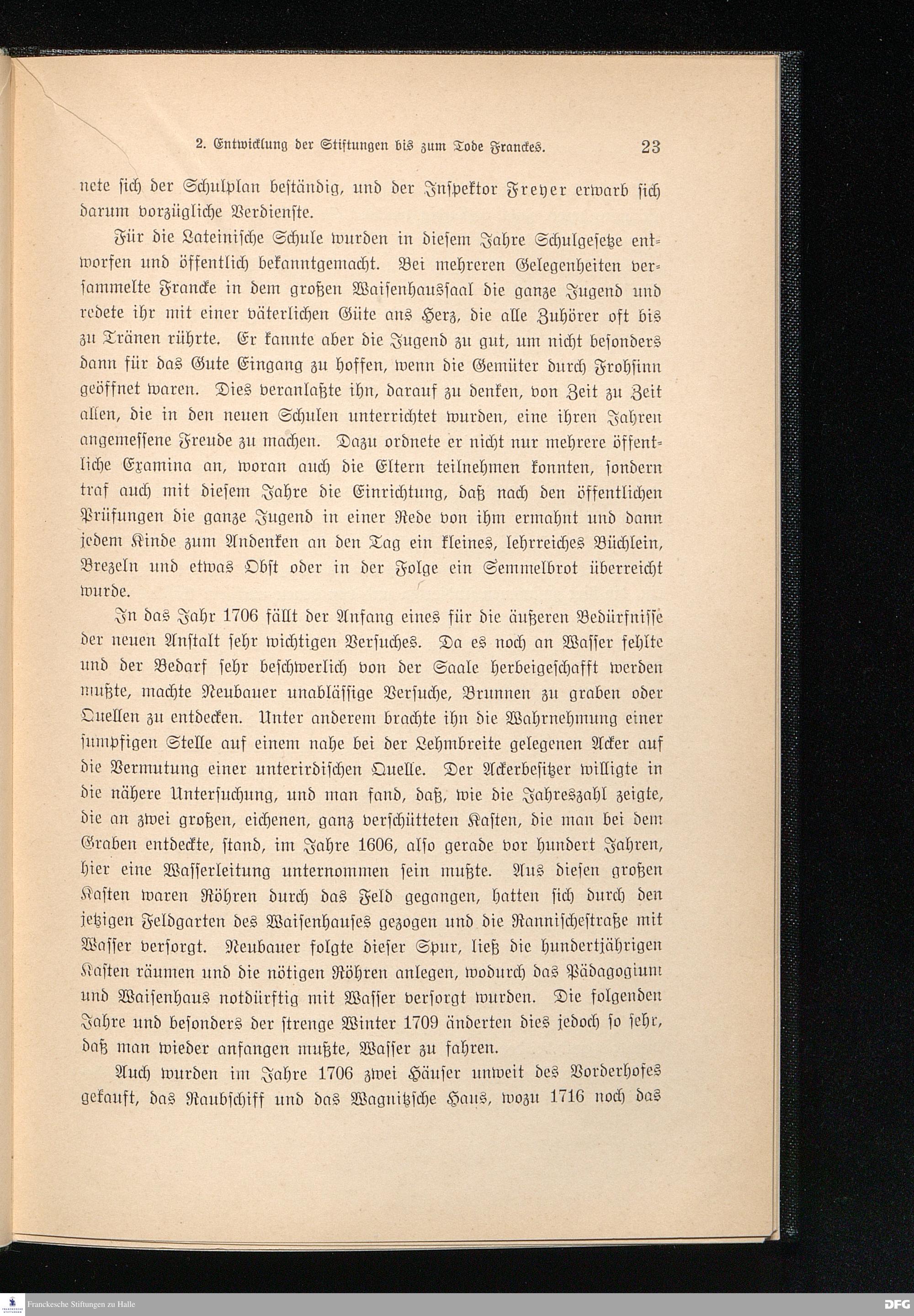 2. Entwicklung der Stiftungen bis zum Tode Franckes. 23

nete sich der Schulplan beständig, und der Inspektor Freyer erwarb sich darum vorzügliche Verdienste.

Für die Lateinische Schule wurden in diesem Jahre Schulgesetze entworfen und öffentlich bekanntgemacht. Bei mehreren Gelegenheiten versammelte Francke in dem großen Waisenhaussaal die ganze Jugend und redete ihr mit einer väterlichen Güte ans Herz, die alle Zuhörer oft bis zu Tränen rührte. Er kannte aber die Jugend zu gut, um nicht besonders dann für das Gute Eingang zu hoffen, wenn die Gemüter durch Frohsinn geöffnet waren. Dies veranlaßte ihn, darauf zu denken, von Zeit zu Zeit allen, die in den neuen Schulen unterrichtet wurden, eine ihren Jahren angemessene Freude zu machen. Dazu ordnete er nicht nur mehrere öffentliche Examina an, woran auch die Eltern teilnehmen konnten, sondern traf auch mit diesem Jahre die Einrichtung, daß nach den öffentlichen Prüfungen die ganze Jugend in einer Rede von ihm ermahnt und dann jedem Kinde zum Andenken an den Tag ein kleines, lehrreiches Büchlein, Brezeln und etwas Obst oder in der Folge ein Semmelbrot überreicht wurde.

In das Jahr 1706 fällt der Anfang eines für die äußeren Bedürfnisse der neuen Anstalt sehr wichtigen Versuches. Da es noch an Wasser fehlte und der Bedarf sehr beschwerlich von der Saale herbeigeschafft werden mußte, machte Neubauer unablässige Versuche, Brunnen zu graben oder Quellen zu entdecken. Unter anderem brachte ihn die Wahrnehmung einer sumpfigen Stelle auf einem nahe bei der Lehmbreite gelegenen Acker auf die Vermutung einer unterirdischen Quelle. Der Ackerbesitzer willigte in die nähere Untersuchung, und man fand, daß, wie die Jahreszahl zeigte, die an zwei großen, eichenen, ganz verschütteten Kasten, die man bei dem Graben entdeckte, stand, im Jahre 1606, also gerade vor hundert Jahren, hier eine Wasserleitung unternommen sein mußte. Aus diesen großen Kasten waren Röhren durch das Feld gegangen, hatten sich durch den jetzigen Feldgarten des Waisenhauses gezogen und die Rannischestraße mit Wasser versorgt. Neubauer folgte dieser Spur, ließ die hundertjährigen Kasten räumen und die nötigen Röhren anlegen, wodurch das Pädagogium und Waisenhaus notdürftig mit Wasser versorgt wurden. Die folgenden Jahre und besonders der strenge Winter 1709 änderten dies jedoch so sehr, daß man wieder anfangen mußte, Wasser zu fahren.

Auch wurden im Jahre 1706 zwei Häuser unweit des Vorderhofes gekauft, das Raubschiff und das Wagnitzsche Haus, wozu 1716 noch das

Franckesche Stiftungen zu Halle
DFG